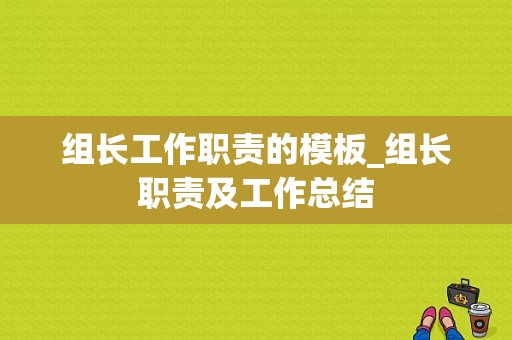 组长工作职责的模板_组长职责及工作总结